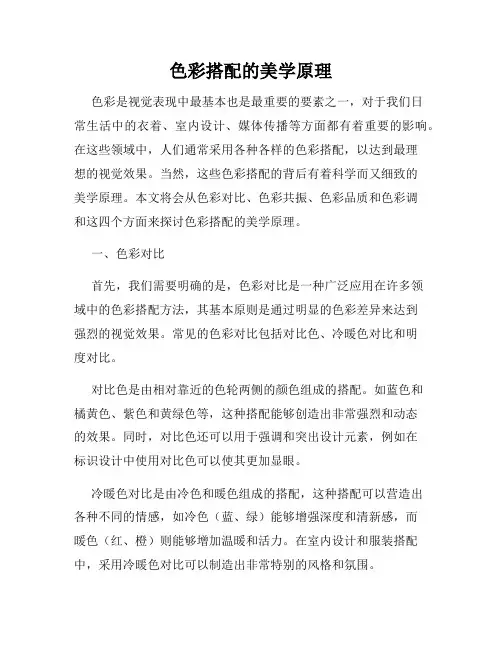 色彩搭配的美学原理

色彩是视觉表现中最基本也是最重要的要素之一，对于我们日常生活中的衣着、室内设计、媒体传播等方面都有着重要的影响。在这些领域中，人们通常采用各种各样的色彩搭配，以达到最理想的视觉效果。当然，这些色彩搭配的背后有着科学而又细致的美学原理。本文将会从色彩对比、色彩共振、色彩品质和色彩调和这四个方面来探讨色彩搭配的美学原理。

一、色彩对比

首先，我们需要明确的是，色彩对比是一种广泛应用在许多领域中的色彩搭配方法，其基本原则是通过明显的色彩差异来达到强烈的视觉效果。常见的色彩对比包括对比色、冷暖色对比和明度对比。

对比色是由相对靠近的色轮两侧的颜色组成的搭配。如蓝色和橘黄色、紫色和黄绿色等，这种搭配能够创造出非常强烈和动态的效果。同时，对比色还可以用于强调和突出设计元素，例如在标识设计中使用对比色可以使其更加显眼。

冷暖色对比是由冷色和暖色组成的搭配，这种搭配可以营造出各种不同的情感，如冷色（蓝、绿）能够增强深度和清新感，而暖色（红、橙）则能够增加温暖和活力。在室内设计和服装搭配中，采用冷暖色对比可以制造出非常特别的风格和氛围。